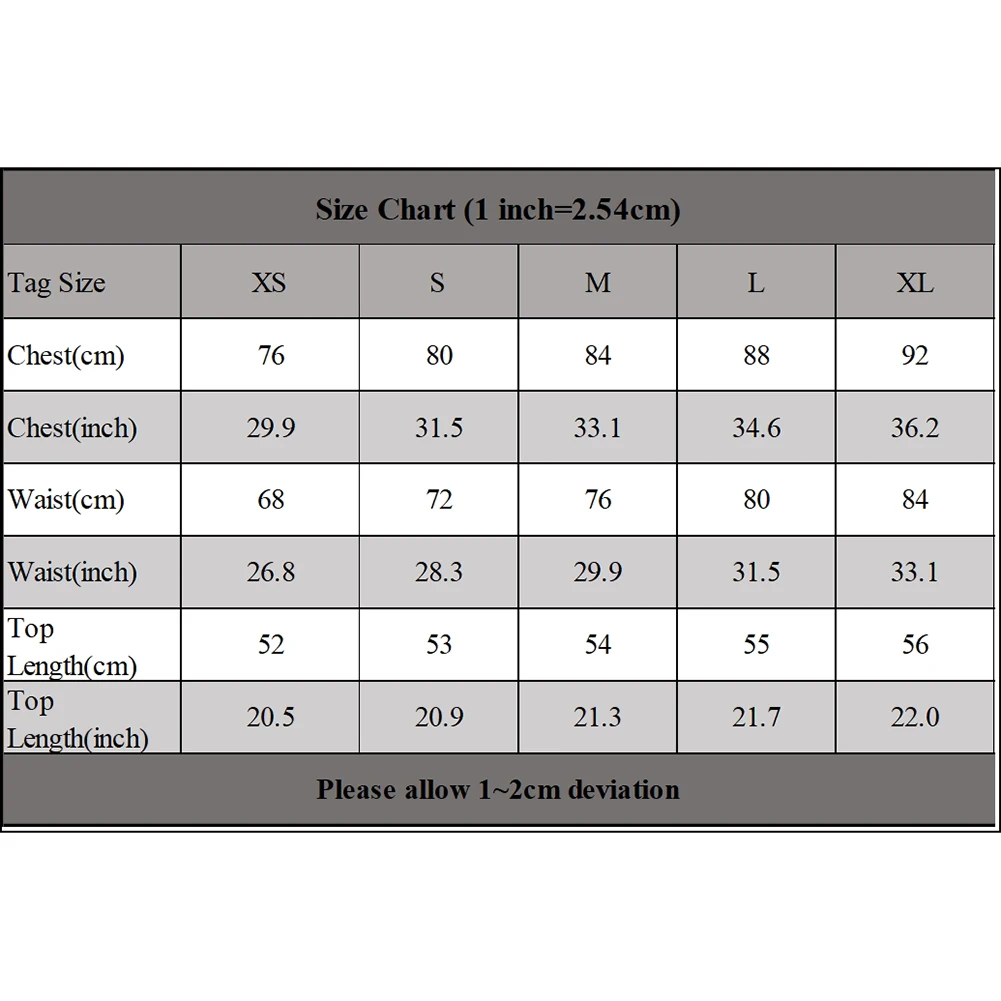 Size Chart (1 inch=2.54cm)

| Tag Size | XS | S | M | L | XL |
|---|---|---|---|---|---|
| Chest(cm) | 76 | 80 | 84 | 88 | 92 |
| Chest(inch) | 29.9 | 31.5 | 33.1 | 34.6 | 36.2 |
| Waist(cm) | 68 | 72 | 76 | 80 | 84 |
| Waist(inch) | 26.8 | 28.3 | 29.9 | 31.5 | 33.1 |
| Top Length(cm) | 52 | 53 | 54 | 55 | 56 |
| Top Length(inch) | 20.5 | 20.9 | 21.3 | 21.7 | 22.0 |

Please allow 1~2cm deviation